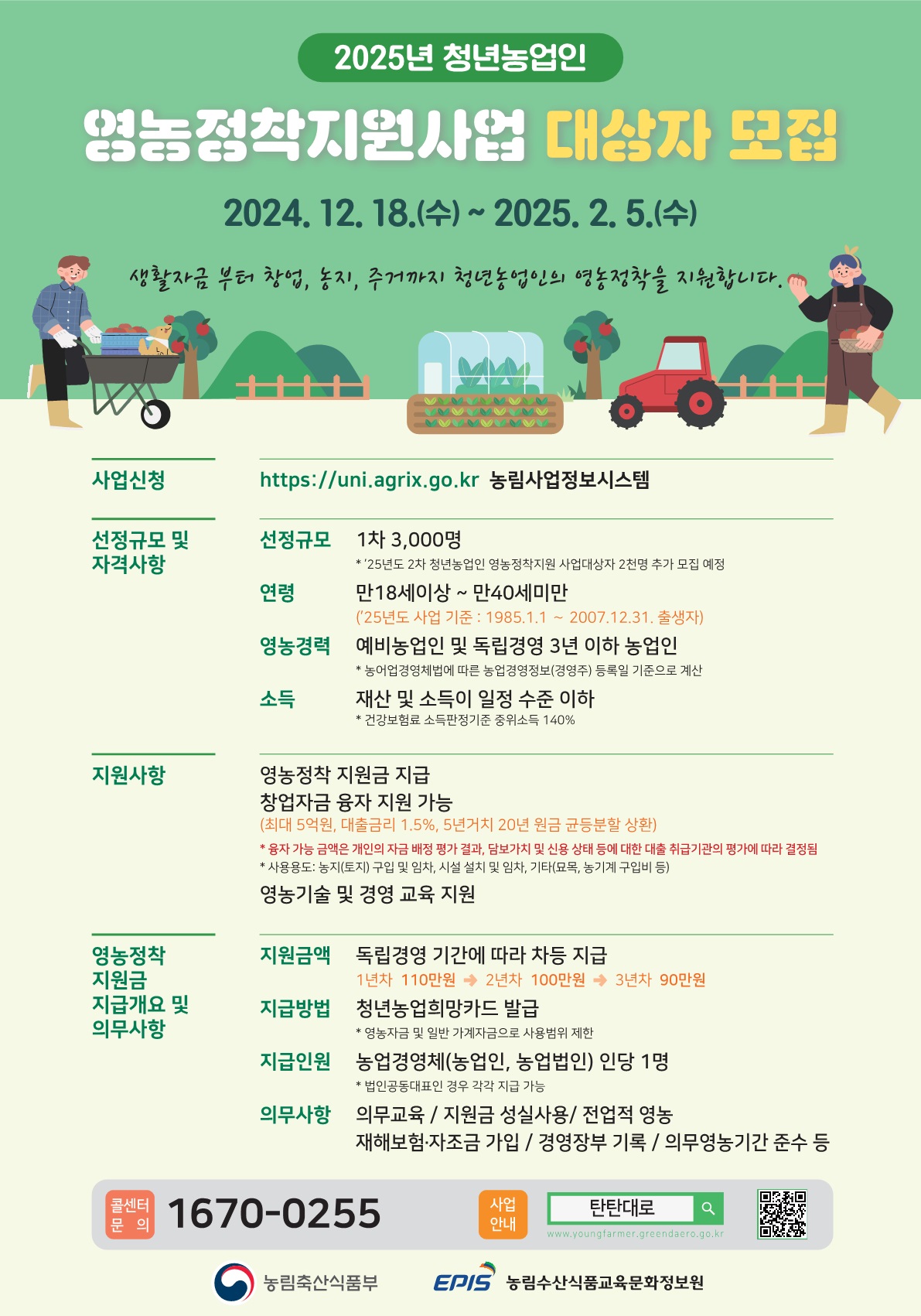 2025년 청년농업인

영농정착지원사업 대상자 모집

2024. 12. 18.(수) ~ 2025. 2. 5.(수)

생활자금 부터 창업, 농지, 주거까지 청년농업인의 영농정착을 지원합니다.

사업신청

https://uni.agrix.go.kr 농림사업정보시스템

선정규모 및 자격사항

선정규모 1차 3,000명
* '25년도 2차 청년농업인 영농정착지원 사업대상자 2천명 추가 모집 예정

연령 만18세이상 ~ 만40세미만
('25년도 사업 기준 : 1985.1.1 ~ 2007.12.31. 출생자)

영농경력 예비농업인 및 독립경영 3년 이하 농업인
* 농어업경영체법에 따른 농업경영정보(경영주) 등록일 기준으로 계산

소득 재산 및 소득이 일정 수준 이하
* 건강보험료 소득판정기준 중위소득 140%

지원사항

영농정착 지원금 지급
창업자금 융자 지원 가능
(최대 5억원, 대출금리 1.5%, 5년거치 20년 원금 균등분할 상환)
* 융자 가능 금액은 개인의 자금 배정 평가 결과, 담보가치 및 신용 상태 등에 대한 대출 취급기관의 평가에 따라 결정됨
* 사용용도: 농지(토지) 구입 및 임차, 시설 설치 및 임차, 기타(묘목, 농기계 구입비 등)
영농기술 및 경영 교육 지원

영농정착 지원금 지급개요 및 의무사항

지원금액 독립경영 기간에 따라 차등 지급
1년차 110만원 → 2년차 100만원 → 3년차 90만원

지급방법 청년농업희망카드 발급
* 영농자금 및 일반 가계자금으로 사용범위 제한

지급인원 농업경영체(농업인, 농업법인) 인당 1명
* 법인공동대표인 경우 각각 지급 가능

의무사항 의무교육 / 지원금 성실사용/ 전업적 영농
재해보험·자조금 가입 / 경영장부 기록 / 의무영농기간 준수 등

콜센터 문 의 1670-0255

사업 안내 탄탄대로
www.youngfarmer.greendaero.go.kr

농림축산식품부 EPIS 농림수산식품교육문화정보원